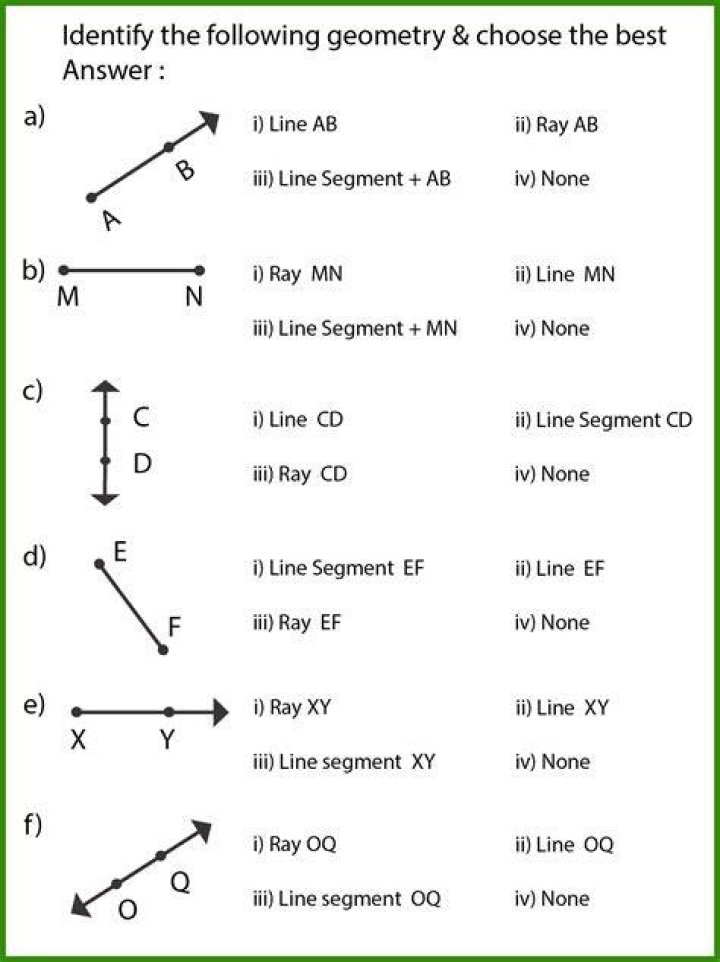 Identify the following geometry & choose the best Answer :

a) A B
i) Line AB
ii) Ray AB
iii) Line Segment + AB
iv) None

b) M N
i) Ray MN
ii) Line MN
iii) Line Segment + MN
iv) None

c) C D
i) Line CD
ii) Line Segment CD
iii) Ray CD
iv) None

d) E F
i) Line Segment EF
ii) Line EF
iii) Ray EF
iv) None

e) X Y
i) Ray XY
ii) Line XY
iii) Line segment XY
iv) None

f) O Q
i) Ray OQ
ii) Line OQ
iii) Line segment OQ
iv) None